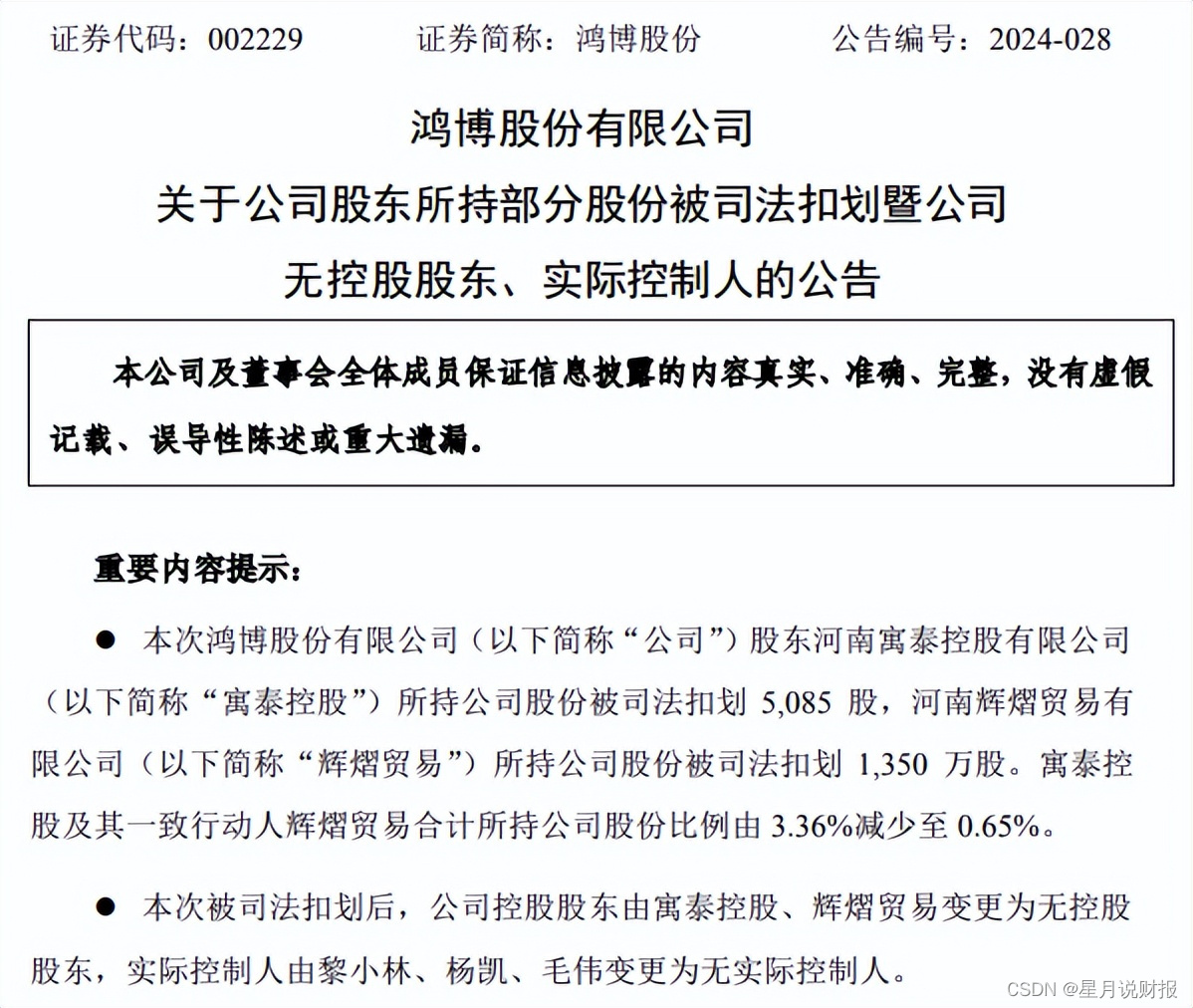 证券代码：002229　　证券简称：鸿博股份　　公告编号：2024-028

鸿博股份有限公司

关于公司股东所持部分股份被司法扣划暨公司

无控股股东、实际控制人的公告

本公司及董事会全体成员保证信息披露的内容真实、准确、完整，没有虚假记载、误导性陈述或重大遗漏。

重要内容提示：

● 本次鸿博股份有限公司（以下简称“公司”）股东河南寓泰控股有限公司（以下简称“寓泰控股”）所持公司股份被司法扣划 5,085 股，河南辉熠贸易有限公司（以下简称“辉熠贸易”）所持公司股份被司法扣划 1,350 万股。寓泰控股及其一致行动人辉熠贸易合计所持公司股份比例由 3.36%减少至 0.65%。

● 本次被司法扣划后，公司控股股东由寓泰控股、辉熠贸易变更为无控股股东，实际控制人由黎小林、杨凯、毛伟变更为无实际控制人。

CSDN @星月说财报